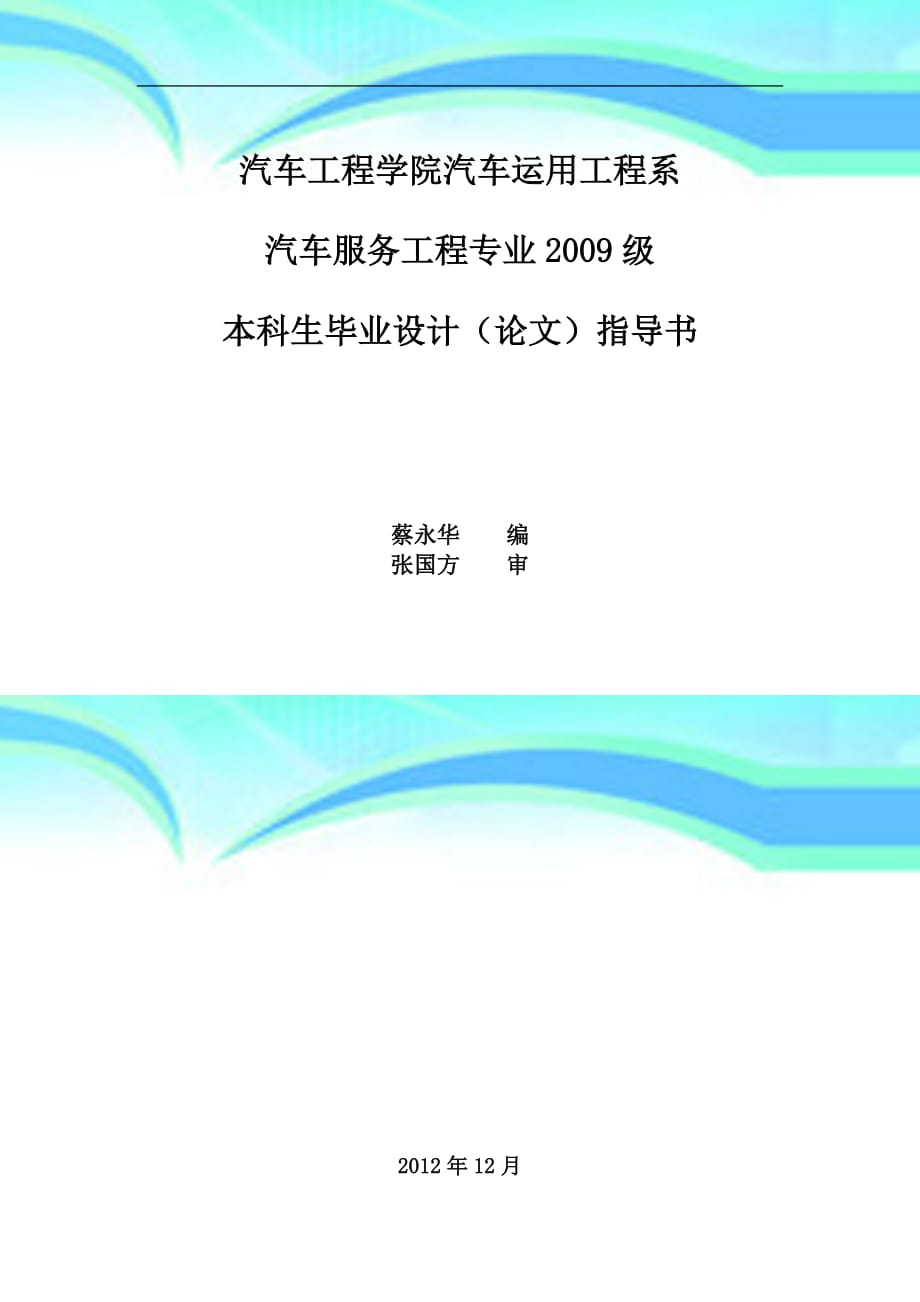 汽车工程学院汽车运用工程系

汽车服务工程专业 2009 级

本科生毕业设计（论文）指导书

蔡永华　　编
张国方　　审

2012 年 12 月